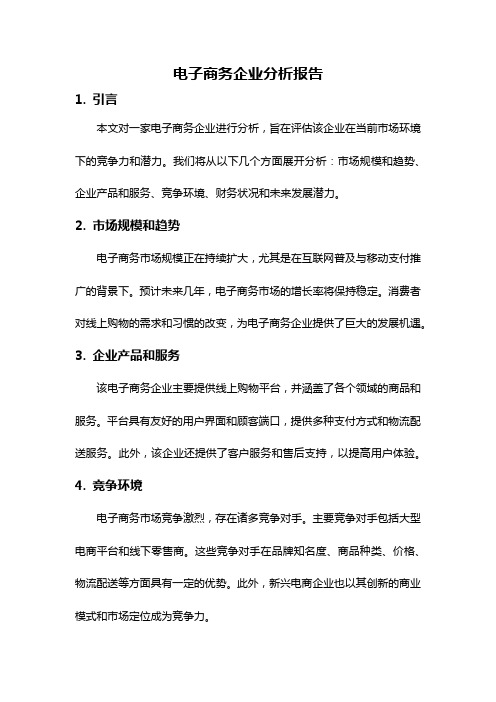 电子商务企业分析报告

1. 引言

本文对一家电子商务企业进行分析，旨在评估该企业在当前市场环境下的竞争力和潜力。我们将从以下几个方面展开分析：市场规模和趋势、企业产品和服务、竞争环境、财务状况和未来发展潜力。

2. 市场规模和趋势

电子商务市场规模正在持续扩大，尤其是在互联网普及与移动支付推广的背景下。预计未来几年，电子商务市场的增长率将保持稳定。消费者对线上购物的需求和习惯的改变，为电子商务企业提供了巨大的发展机遇。

3. 企业产品和服务

该电子商务企业主要提供线上购物平台，并涵盖了各个领域的商品和服务。平台具有友好的用户界面和顾客端口，提供多种支付方式和物流配送服务。此外，该企业还提供了客户服务和售后支持，以提高用户体验。

4. 竞争环境

电子商务市场竞争激烈，存在诸多竞争对手。主要竞争对手包括大型电商平台和线下零售商。这些竞争对手在品牌知名度、商品种类、价格、物流配送等方面具有一定的优势。此外，新兴电商企业也以其创新的商业模式和市场定位成为竞争力。